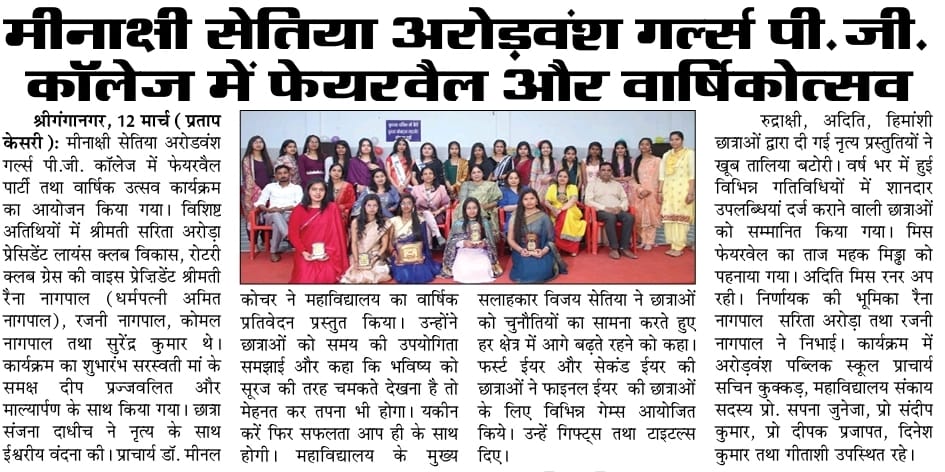 मीनाक्षी सेतिया अरोड़वंश गर्ल्स पी.जी. कॉलेज में फेयरवैल और वार्षिकोत्सव

श्रीगंगानगर, 12 मार्च ( प्रताप केसरी ): मीनाक्षी सेतिया अरोडवंश गर्ल्स पी.जी. कॉलेज में फेयरवैल पार्टी तथा वार्षिक उत्सव कार्यक्रम का आयोजन किया गया। विशिष्ट अतिथियों में श्रीमती सरिता अरोड़ा प्रेसिडेंट लायंस क्लब विकास, रोटरी क्लब ग्रेस की वाइस प्रेज़िडेंट श्रीमती रैना नागपाल (धर्मपत्नी अमित नागपाल), रजनी नागपाल, कोमल नागपाल तथा सुरेंद्र कुमार थे। कार्यक्रम का शुभारंभ सरस्वती मां के समक्ष दीप प्रज्जवलित और माल्यार्पण के साथ किया गया। छात्रा संजना दाधीच ने नृत्य के साथ ईश्वरीय वंदना की। प्राचार्य डॉ. मीनल कोचर ने महाविद्यालय का वार्षिक प्रतिवेदन प्रस्तुत किया। उन्होंने छात्राओं को समय की उपयोगिता समझाई और कहा कि भविष्य को सूरज की तरह चमकते देखना है तो मेहनत कर तपना भी होगा। यकीन करें फिर सफलता आप ही के साथ होगी। महाविद्यालय के मुख्य सलाहकार विजय सेतिया ने छात्राओं को चुनौतियों का सामना करते हुए हर क्षेत्र में आगे बढ़ते रहने को कहा। फर्स्ट ईयर और सेकंड ईयर की छात्राओं ने फाइनल ईयर की छात्राओं के लिए विभिन्न गेम्स आयोजित किये। उन्हें गिफ्ट्स तथा टाइटल्स दिए।

रुद्राक्षी, अदिति, हिमांशी छात्राओं द्वारा दी गई नृत्य प्रस्तुतियों ने खूब तालिया बटोरी। वर्ष भर में हुई विभिन्न गतिविधियों में शानदार उपलब्धियां दर्ज कराने वाली छात्राओं को सम्मानित किया गया। मिस फेयरवेल का ताज महक मिड्ढा को पहनाया गया। अदिति मिस रनर अप रही। निर्णायक की भूमिका रैना नागपाल सरिता अरोड़ा तथा रजनी नागपाल ने निभाई। कार्यक्रम में अरोड़वंश पब्लिक स्कूल प्राचार्य सचिन कुक्कड़, महाविद्यालय संकाय सदस्य प्रो. सपना जुनेजा, प्रो संदीप कुमार, प्रो दीपक प्रजापत, दिनेश कुमार तथा गीताशी उपस्थित रहे।